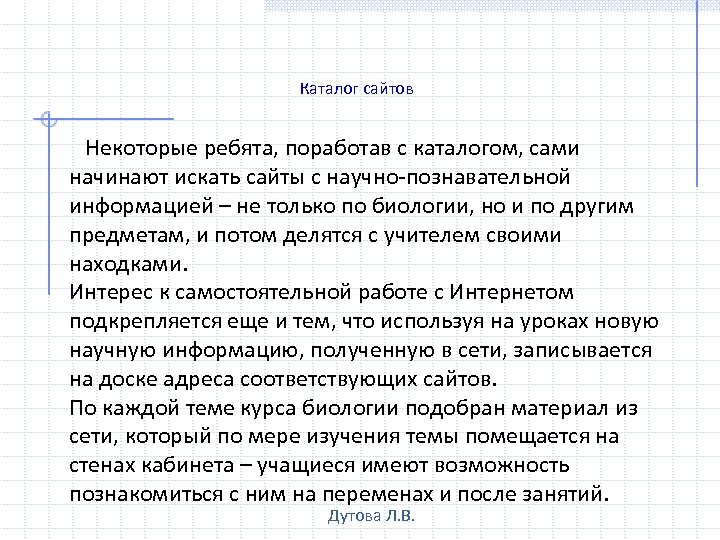 Каталог сайтов

Некоторые ребята, поработав с каталогом, сами начинают искать сайты с научно-познавательной информацией – не только по биологии, но и по другим предметам, и потом делятся с учителем своими находками.
Интерес к самостоятельной работе с Интернетом подкрепляется еще и тем, что используя на уроках новую научную информацию, полученную в сети, записывается на доске адреса соответствующих сайтов.
По каждой теме курса биологии подобран материал из сети, который по мере изучения темы помещается на стенах кабинета – учащиеся имеют возможность познакомиться с ним на переменах и после занятий.

Дутова Л.В.